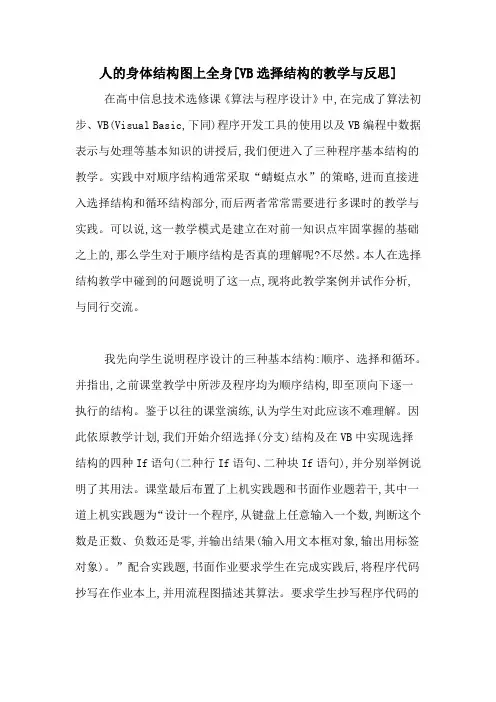 人的身体结构图上全身[VB选择结构的教学与反思]

在高中信息技术选修课《算法与程序设计》中,在完成了算法初步、VB(Visual Basic,下同)程序开发工具的使用以及VB编程中数据表示与处理等基本知识的讲授后,我们便进入了三种程序基本结构的教学。实践中对顺序结构通常采取“蜻蜓点水”的策略,进而直接进入选择结构和循环结构部分,而后两者常常需要进行多课时的教学与实践。可以说,这一教学模式是建立在对前一知识点牢固掌握的基础之上的,那么学生对于顺序结构是否真的理解呢?不尽然。本人在选择结构教学中碰到的问题说明了这一点,现将此教学案例并试作分析,与同行交流。

我先向学生说明程序设计的三种基本结构:顺序、选择和循环。并指出,之前课堂教学中所涉及程序均为顺序结构,即至顶向下逐一执行的结构。鉴于以往的课堂演练,认为学生对此应该不难理解。因此依原教学计划,我们开始介绍选择(分支)结构及在VB中实现选择结构的四种If语句(二种行If语句、二种块If语句),并分别举例说明了其用法。课堂最后布置了上机实践题和书面作业题若干,其中一道上机实践题为“设计一个程序,从键盘上任意输入一个数,判断这个数是正数、负数还是零,并输出结果(输入用文本框对象,输出用标签对象)。”配合实践题,书面作业要求学生在完成实践后,将程序代码抄写在作业本上,并用流程图描述其算法。要求学生抄写程序代码的